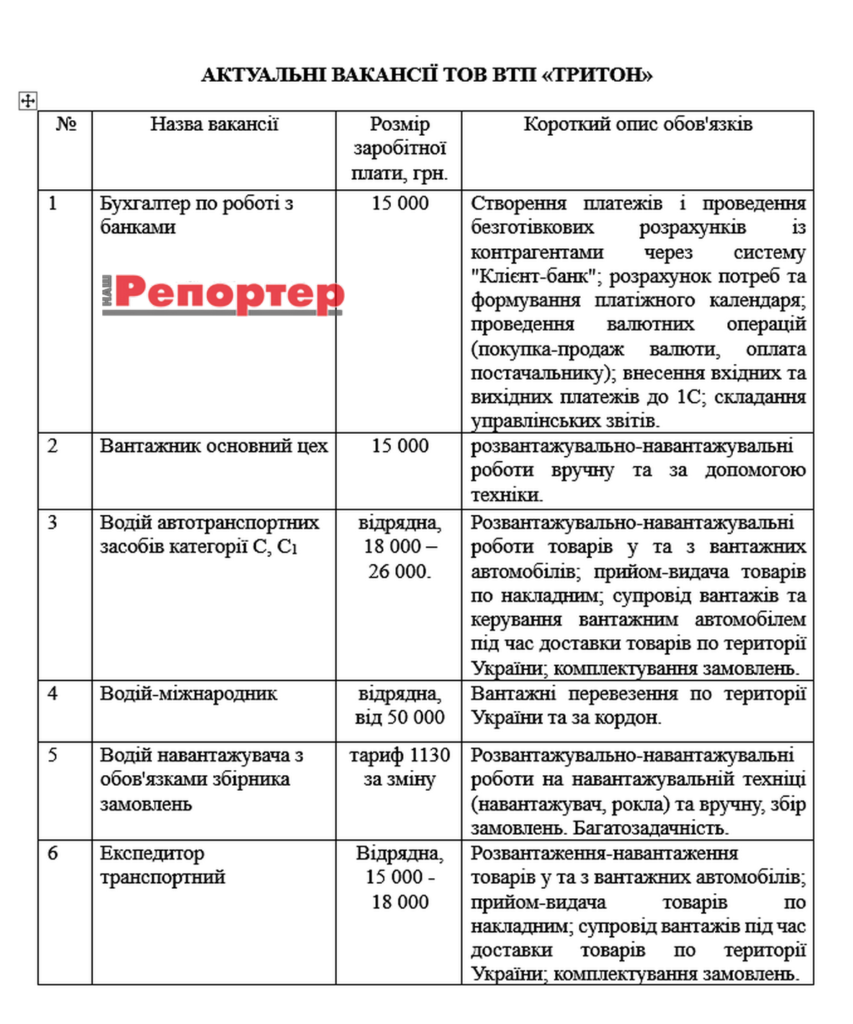 АКТУАЛЬНІ ВАКАНСІЇ ТОВ ВТП «ТРИТОН»

| № | Назва вакансії | Розмір заробітної плати, грн. | Короткий опис обов'язків |
|---|---|---|---|
| 1 | Бухгалтер по роботі з банками НАШ Репортер | 15 000 | Створення платежів і проведення безготівкових розрахунків із контрагентами через систему "Клієнт-банк"; розрахунок потреб та формування платіжного календаря; проведення валютних операцій (покупка-продаж валюти, оплата постачальнику); внесення вхідних та вихідних платежів до 1С; складання управлінських звітів. |
| 2 | Вантажник основний цех | 15 000 | розвантажувально-навантажувальні роботи вручну та за допомогою техніки. |
| 3 | Водій автотранспортних засобів категорії С, $C_1$ | відрядна, 18 000 – 26 000. | Розвантажувально-навантажувальні роботи товарів у та з вантажних автомобілів; прийом-видача товарів по накладним; супровід вантажів та керування вантажним автомобілем під час доставки товарів по території України; комплектування замовлень. |
| 4 | Водій-міжнародник | відрядна, від 50 000 | Вантажні перевезення по території України та за кордон. |
| 5 | Водій навантажувача з обов'язками збірника замовлень | тариф 1130 за зміну | Розвантажувально-навантажувальні роботи на навантажувальній техніці (навантажувач, рокла) та вручну, збір замовлень. Багатозадачність. |
| 6 | Експедитор транспортний | Відрядна, 15 000 - 18 000 | Розвантаження-навантаження товарів у та з вантажних автомобілів; прийом-видача товарів по накладним; супровід вантажів під час доставки товарів по території України; комплектування замовлень. |